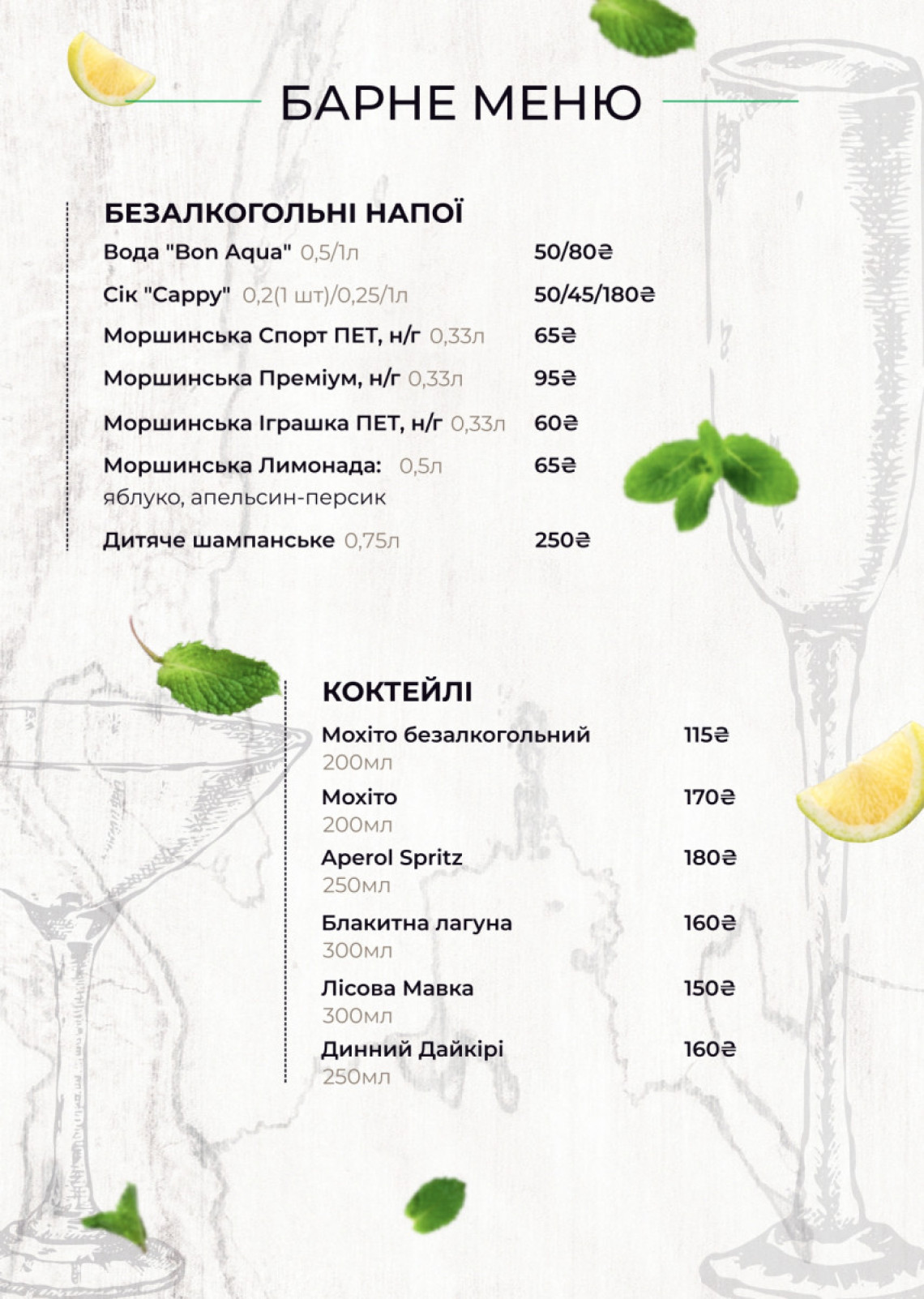 БАРНЕ МЕНЮ

БЕЗАЛКОГОЛЬНІ НАПОЇ

Вода "Bon Aqua" 0,5/1л 50/80₴

Сік "Cappy" 0,2(1 шт)/0,25/1л 50/45/180₴

Моршинська Спорт ПЕТ, н/г 0,33л 65₴

Моршинська Преміум, н/г 0,33л 95₴

Моршинська Іграшка ПЕТ, н/г 0,33л 60₴

Моршинська Лимонада: 0,5л 65₴
яблуко, апельсин-персик

Дитяче шампанське 0,75л 250₴

КОКТЕЙЛІ

Мохіто безалкогольний 115₴
200мл

Мохіто 170₴
200мл

Aperol Spritz 180₴
250мл

Блакитна лагуна 160₴
300мл

Лісова Мавка 150₴
300мл

Динний Дайкірі 160₴
250мл